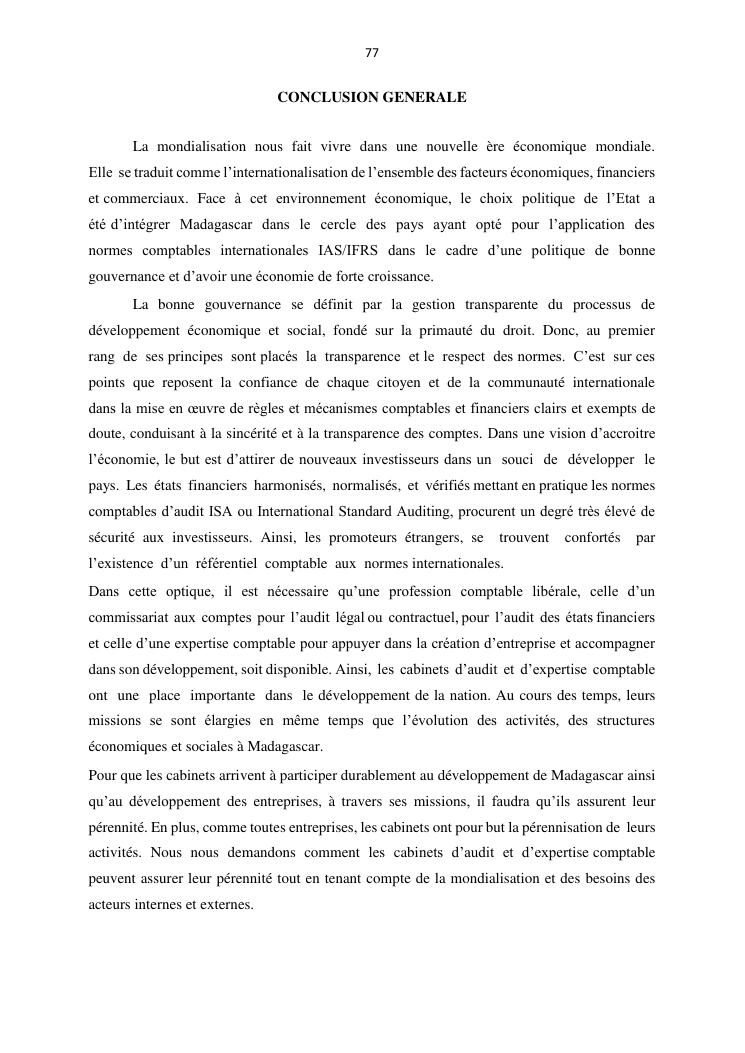 77

CONCLUSION GENERALE

La mondialisation nous fait vivre dans une nouvelle ère économique mondiale. Elle se traduit comme l'internationalisation de l'ensemble des facteurs économiques, financiers et commerciaux. Face à cet environnement économique, le choix politique de l'Etat a été d'intégrer Madagascar dans le cercle des pays ayant opté pour l'application des normes comptables internationales IAS/IFRS dans le cadre d'une politique de bonne gouvernance et d'avoir une économie de forte croissance.

La bonne gouvernance se définit par la gestion transparente du processus de développement économique et social, fondé sur la primauté du droit. Donc, au premier rang de ses principes sont placés la transparence et le respect des normes. C'est sur ces points que reposent la confiance de chaque citoyen et de la communauté internationale dans la mise en œuvre de règles et mécanismes comptables et financiers clairs et exempts de doute, conduisant à la sincérité et à la transparence des comptes. Dans une vision d'accroitre l'économie, le but est d'attirer de nouveaux investisseurs dans un souci de développer le pays. Les états financiers harmonisés, normalisés, et vérifiés mettant en pratique les normes comptables d'audit ISA ou International Standard Auditing, procurent un degré très élevé de sécurité aux investisseurs. Ainsi, les promoteurs étrangers, se trouvent confortés par l'existence d'un référentiel comptable aux normes internationales.

Dans cette optique, il est nécessaire qu'une profession comptable libérale, celle d'un commissariat aux comptes pour l'audit légal ou contractuel, pour l'audit des états financiers et celle d'une expertise comptable pour appuyer dans la création d'entreprise et accompagner dans son développement, soit disponible. Ainsi, les cabinets d'audit et d'expertise comptable ont une place importante dans le développement de la nation. Au cours des temps, leurs missions se sont élargies en même temps que l'évolution des activités, des structures économiques et sociales à Madagascar.

Pour que les cabinets arrivent à participer durablement au développement de Madagascar ainsi qu'au développement des entreprises, à travers ses missions, il faudra qu'ils assurent leur pérennité. En plus, comme toutes entreprises, les cabinets ont pour but la pérennisation de leurs activités. Nous nous demandons comment les cabinets d'audit et d'expertise comptable peuvent assurer leur pérennité tout en tenant compte de la mondialisation et des besoins des acteurs internes et externes.